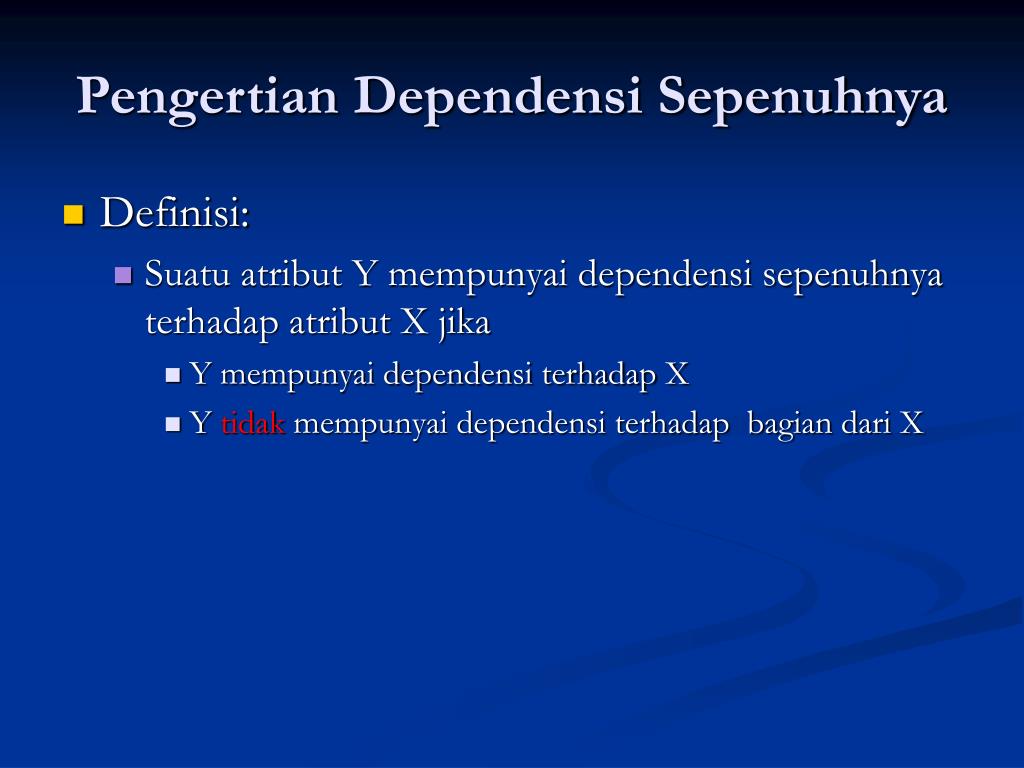 Pengertian Dependensi Sepenuhnya

Definisi:

Suatu atribut Y mempunyai dependensi sepenuhnya terhadap atribut X jika

Y mempunyai dependensi terhadap X

Y tidak mempunyai dependensi terhadap bagian dari X